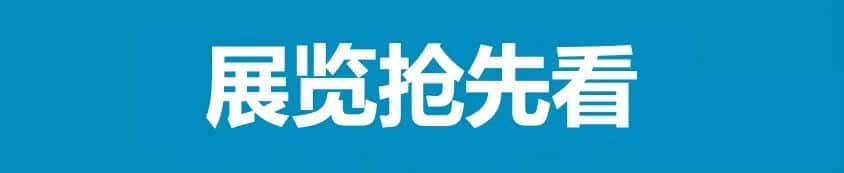 展览抢先看